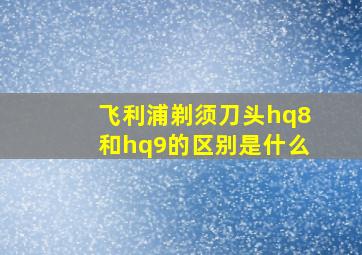 飞利浦剃须刀头hq8和hq9的区别是什么